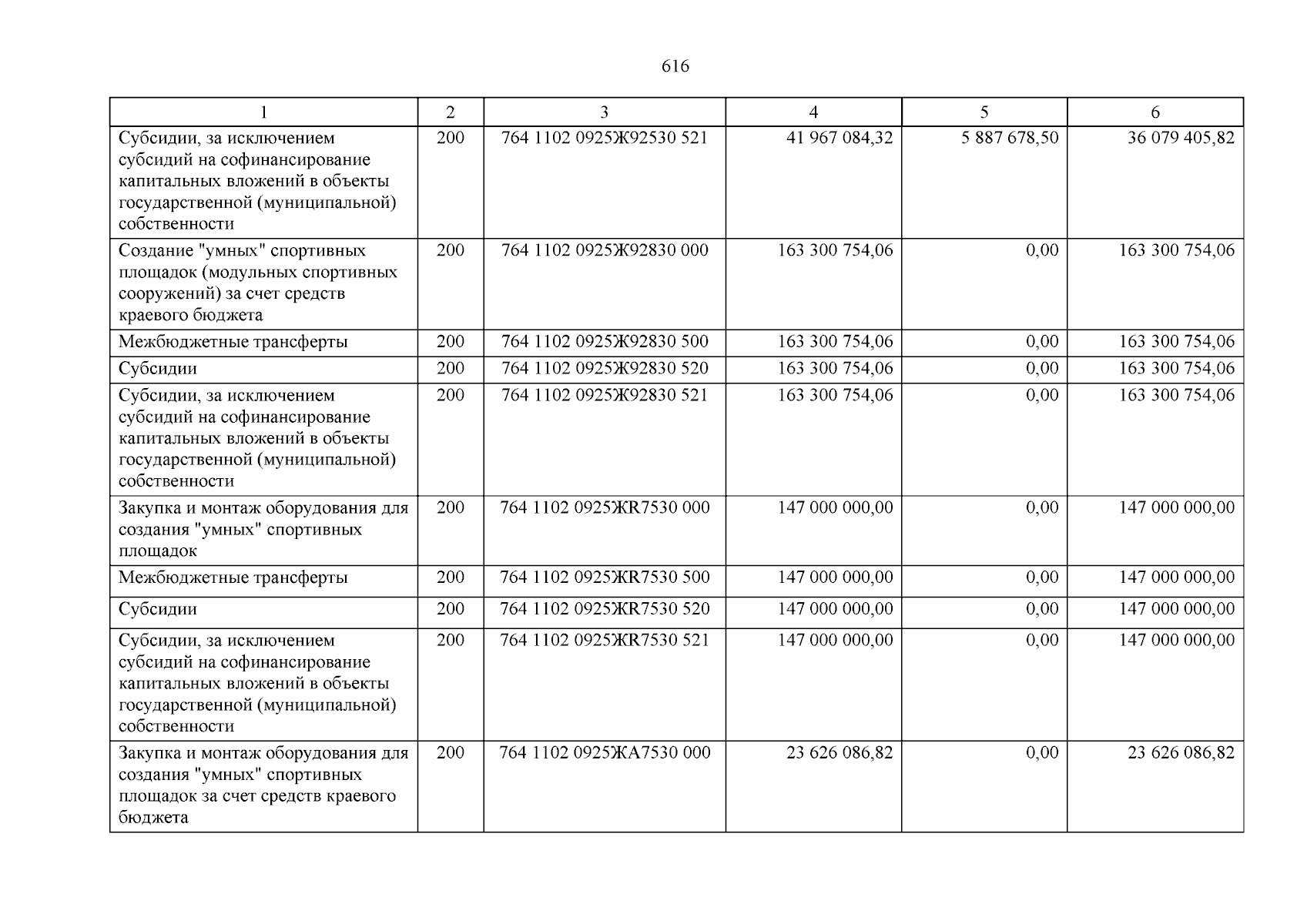 616

| 1 | 2 | 3 | 4 | 5 | 6 |
|---|---|---|---|---|---|
| Субсидии, за исключением субсидий на софинансирование капитальных вложений в объекты государственной (муниципальной) собственности | 200 | 764 1102 0925Ж92530 521 | 41 967 084,32 | 5 887 678,50 | 36 079 405,82 |
| Создание "умных" спортивных площадок (модульных спортивных сооружений) за счет средств краевого бюджета | 200 | 764 1102 0925Ж92830 000 | 163 300 754,06 | 0,00 | 163 300 754,06 |
| Межбюджетные трансферты | 200 | 764 1102 0925Ж92830 500 | 163 300 754,06 | 0,00 | 163 300 754,06 |
| Субсидии | 200 | 764 1102 0925Ж92830 520 | 163 300 754,06 | 0,00 | 163 300 754,06 |
| Субсидии, за исключением субсидий на софинансирование капитальных вложений в объекты государственной (муниципальной) собственности | 200 | 764 1102 0925Ж92830 521 | 163 300 754,06 | 0,00 | 163 300 754,06 |
| Закупка и монтаж оборудования для создания "умных" спортивных площадок | 200 | 764 1102 0925ЖR7530 000 | 147 000 000,00 | 0,00 | 147 000 000,00 |
| Межбюджетные трансферты | 200 | 764 1102 0925ЖR7530 500 | 147 000 000,00 | 0,00 | 147 000 000,00 |
| Субсидии | 200 | 764 1102 0925ЖR7530 520 | 147 000 000,00 | 0,00 | 147 000 000,00 |
| Субсидии, за исключением субсидий на софинансирование капитальных вложений в объекты государственной (муниципальной) собственности | 200 | 764 1102 0925ЖR7530 521 | 147 000 000,00 | 0,00 | 147 000 000,00 |
| Закупка и монтаж оборудования для создания "умных" спортивных площадок за счет средств краевого бюджета | 200 | 764 1102 0925ЖА7530 000 | 23 626 086,82 | 0,00 | 23 626 086,82 |